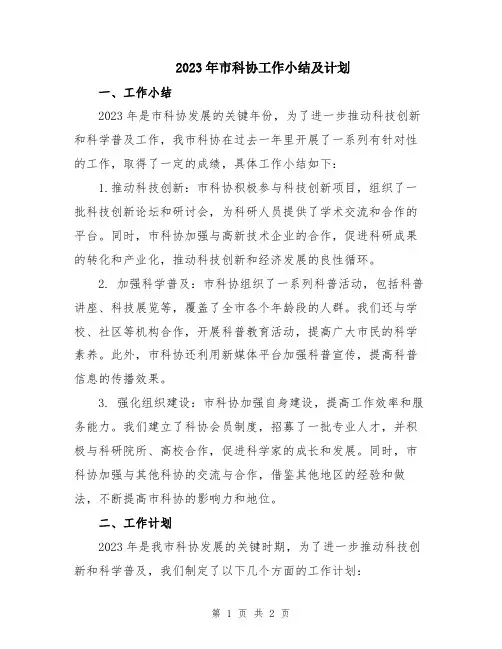 2023年市科协工作小结及计划

一、工作小结

2023年是市科协发展的关键年份，为了进一步推动科技创新和科学普及工作，我市科协在过去一年里开展了一系列有针对性的工作，取得了一定的成绩，具体工作小结如下：

1.推动科技创新：市科协积极参与科技创新项目，组织了一批科技创新论坛和研讨会，为科研人员提供了学术交流和合作的平台。同时，市科协加强与高新技术企业的合作，促进科研成果的转化和产业化，推动科技创新和经济发展的良性循环。

2. 加强科学普及：市科协组织了一系列科普活动，包括科普讲座、科技展览等，覆盖了全市各个年龄段的人群。我们还与学校、社区等机构合作，开展科普教育活动，提高广大市民的科学素养。此外，市科协还利用新媒体平台加强科普宣传，提高科普信息的传播效果。

3. 强化组织建设：市科协加强自身建设，提高工作效率和服务能力。我们建立了科协会员制度，招募了一批专业人才，并积极与科研院所、高校合作，促进科学家的成长和发展。同时，市科协加强与其他科协的交流与合作，借鉴其他地区的经验和做法，不断提高市科协的影响力和地位。

二、工作计划

2023年是我市科协发展的关键时期，为了进一步推动科技创新和科学普及，我们制定了以下几个方面的工作计划：

第 1 页 共 2 页